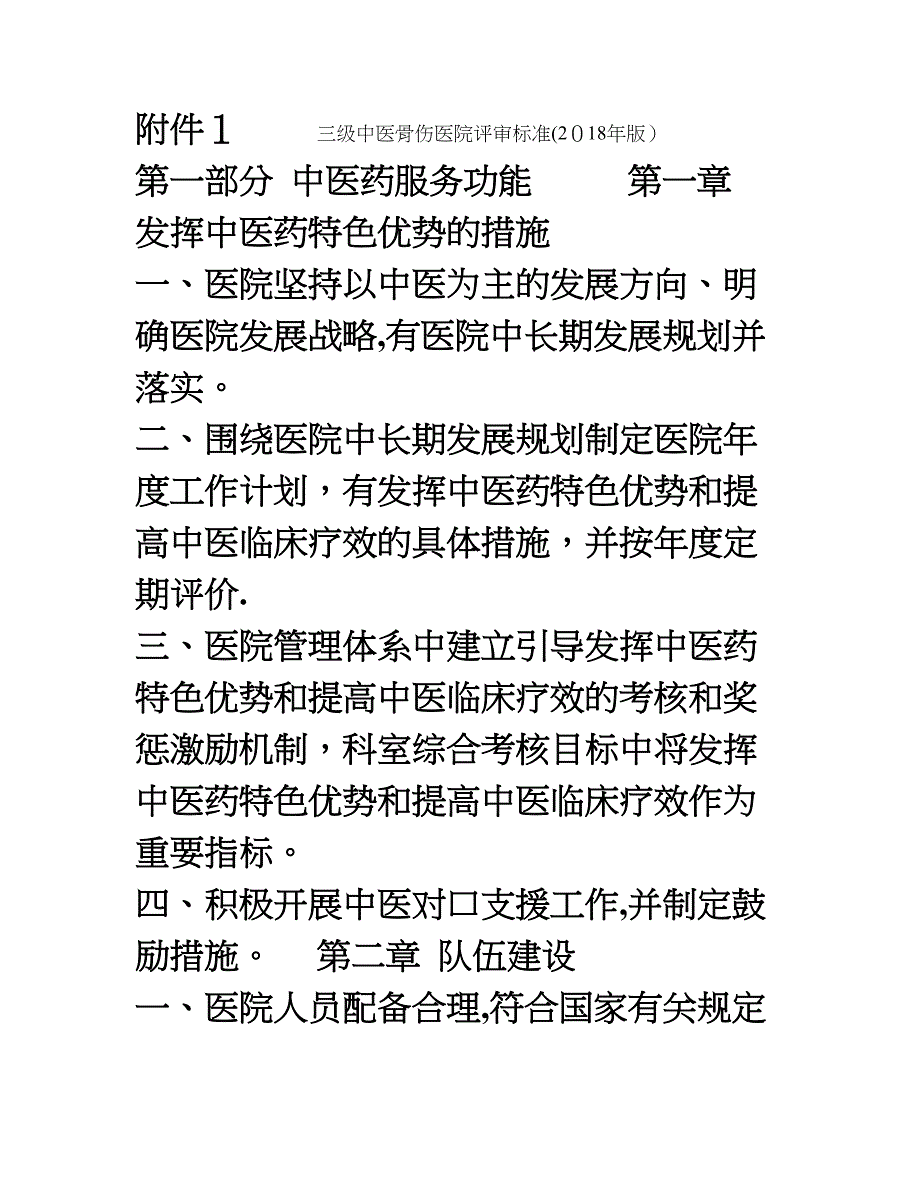 附件1 三级中医骨伤医院评审标准(2018年版)
第一部分 中医药服务功能 第一章 发挥中医药特色优势的措施
一、医院坚持以中医为主的发展方向、明确医院发展战略,有医院中长期发展规划并落实。
二、围绕医院中长期发展规划制定医院年度工作计划，有发挥中医药特色优势和提高中医临床疗效的具体措施，并按年度定期评价.
三、医院管理体系中建立引导发挥中医药特色优势和提高中医临床疗效的考核和奖惩激励机制，科室综合考核目标中将发挥中医药特色优势和提高中医临床疗效作为重要指标。
四、积极开展中医对口支援工作,并制定鼓励措施。 第二章 队伍建设
一、医院人员配备合理,符合国家有关规定